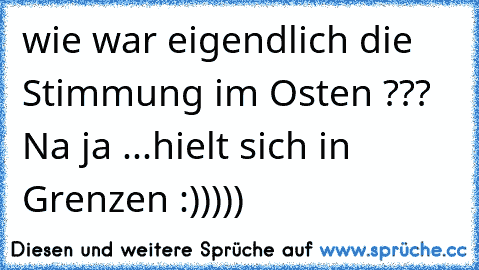 wie war eigendlich die Stimmung im Osten ??? Na ja ...hielt sich in Grenzen :)))))

Diesen und weitere Sprüche auf www.sprüche.cc